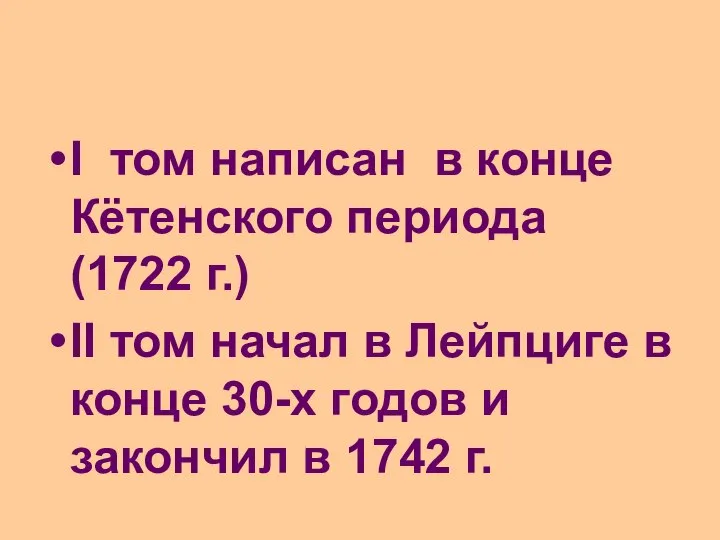 •I том написан в конце Кётенского периода (1722 г.)

•II том начал в Лейпциге в конце 30-х годов и закончил в 1742 г.